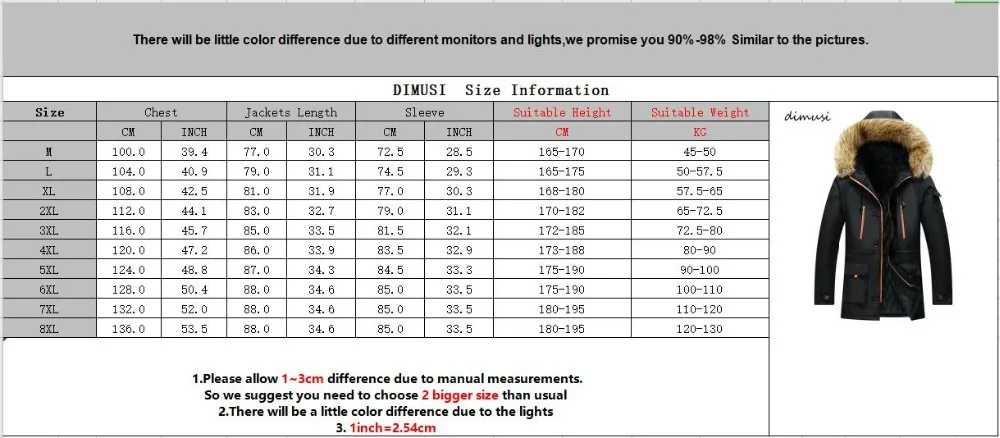 There will be little color difference due to different monitors and lights,we promise you 90%-98% Similar to the pictures.

DIMUSI Size Information

| Size | Chest | | Jackets Length | | Sleeve | | Suitable Height | Suitable Weight |
|---|---|---|---|---|---|---|---|---|
| | CM | INCH | CM | INCH | CM | INCH | CM | KG |
| M | 100.0 | 39.4 | 77.0 | 30.3 | 72.5 | 28.5 | 165-170 | 45-50 |
| L | 104.0 | 40.9 | 79.0 | 31.1 | 74.5 | 29.3 | 165-175 | 50-57.5 |
| XL | 108.0 | 42.5 | 81.0 | 31.9 | 77.0 | 30.3 | 168-180 | 57.5-65 |
| 2XL | 112.0 | 44.1 | 83.0 | 32.7 | 79.0 | 31.1 | 170-182 | 65-72.5 |
| 3XL | 116.0 | 45.7 | 85.0 | 33.5 | 81.5 | 32.1 | 172-185 | 72.5-80 |
| 4XL | 120.0 | 47.2 | 86.0 | 33.9 | 83.5 | 32.9 | 173-188 | 80-90 |
| 5XL | 124.0 | 48.8 | 87.0 | 34.3 | 84.5 | 33.3 | 175-190 | 90-100 |
| 6XL | 128.0 | 50.4 | 88.0 | 34.6 | 85.0 | 33.5 | 175-190 | 100-110 |
| 7XL | 132.0 | 52.0 | 88.0 | 34.6 | 85.0 | 33.5 | 180-195 | 110-120 |
| 8XL | 136.0 | 53.5 | 88.0 | 34.6 | 85.0 | 33.5 | 180-195 | 120-130 |

dimusi

1.Please allow 1~3cm difference due to manual measurements.
So we suggest you need to choose 2 bigger size than usual
2.There will be a little color difference due to the lights
3. 1inch=2.54cm